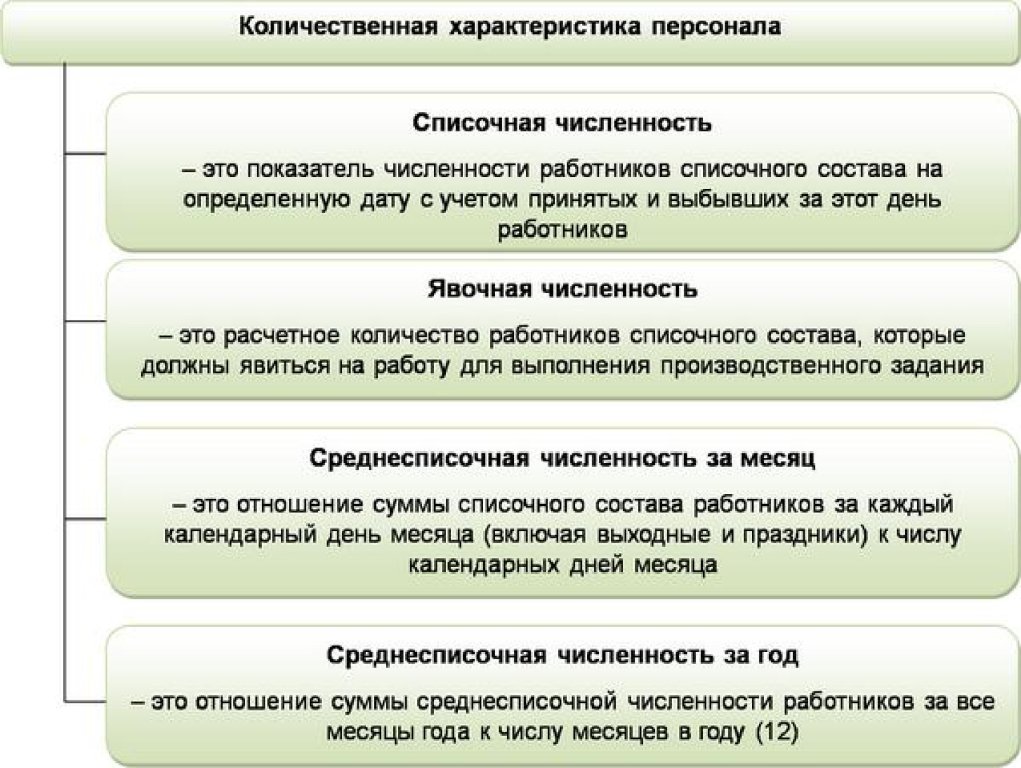 Количественная характеристика персонала

Списочная численность

– это показатель численности работников списочного состава на определенную дату с учетом принятых и выбывших за этот день работников

Явочная численность

– это расчетное количество работников списочного состава, которые должны явиться на работу для выполнения производственного задания

Среднесписочная численность за месяц

– это отношение суммы списочного состава работников за каждый календарный день месяца (включая выходные и праздники) к числу календарных дней месяца

Среднесписочная численность за год

– это отношение суммы среднесписочной численности работников за все месяцы года к числу месяцев в году (12)